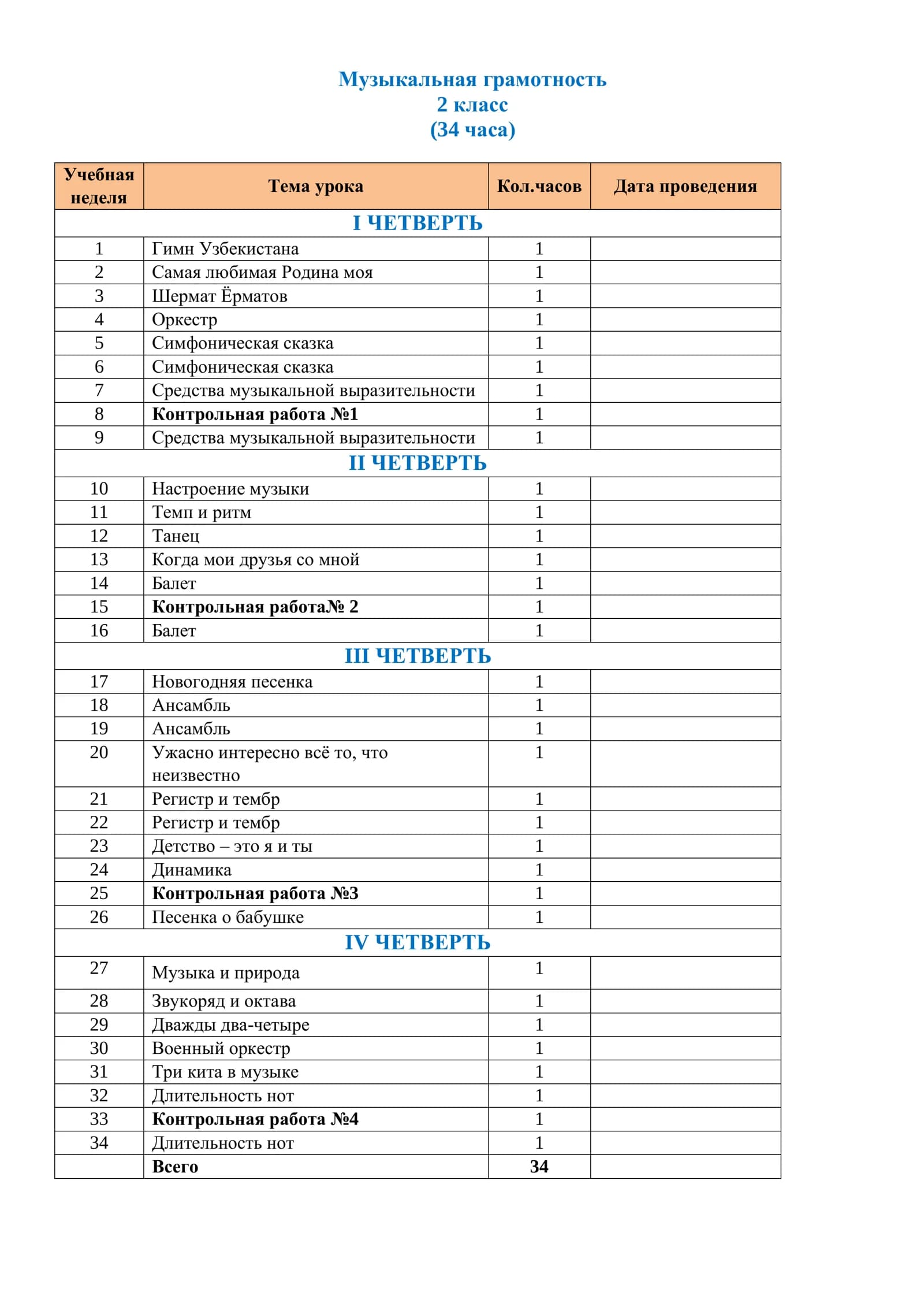 Музыкальная грамотность
2 класс
(34 часа)

| Учебная неделя | Тема урока | Кол.часов | Дата проведения |
|---|---|---|---|
| I ЧЕТВЕРТЬ | | | |
| 1 | Гимн Узбекистана | 1 | |
| 2 | Самая любимая Родина моя | 1 | |
| 3 | Шермат Ёрматов | 1 | |
| 4 | Оркестр | 1 | |
| 5 | Симфоническая сказка | 1 | |
| 6 | Симфоническая сказка | 1 | |
| 7 | Средства музыкальной выразительности | 1 | |
| 8 | Контрольная работа №1 | 1 | |
| 9 | Средства музыкальной выразительности | 1 | |
| II ЧЕТВЕРТЬ | | | |
| 10 | Настроение музыки | 1 | |
| 11 | Темп и ритм | 1 | |
| 12 | Танец | 1 | |
| 13 | Когда мои друзья со мной | 1 | |
| 14 | Балет | 1 | |
| 15 | Контрольная работа№ 2 | 1 | |
| 16 | Балет | 1 | |
| III ЧЕТВЕРТЬ | | | |
| 17 | Новогодняя песенка | 1 | |
| 18 | Ансамбль | 1 | |
| 19 | Ансамбль | 1 | |
| 20 | Ужасно интересно всё то, что неизвестно | 1 | |
| 21 | Регистр и тембр | 1 | |
| 22 | Регистр и тембр | 1 | |
| 23 | Детство – это я и ты | 1 | |
| 24 | Динамика | 1 | |
| 25 | Контрольная работа №3 | 1 | |
| 26 | Песенка о бабушке | 1 | |
| IV ЧЕТВЕРТЬ | | | |
| 27 | Музыка и природа | 1 | |
| 28 | Звукоряд и октава | 1 | |
| 29 | Дважды два-четыре | 1 | |
| 30 | Военный оркестр | 1 | |
| 31 | Три кита в музыке | 1 | |
| 32 | Длительность нот | 1 | |
| 33 | Контрольная работа №4 | 1 | |
| 34 | Длительность нот | 1 | |
| | Всего | 34 | |